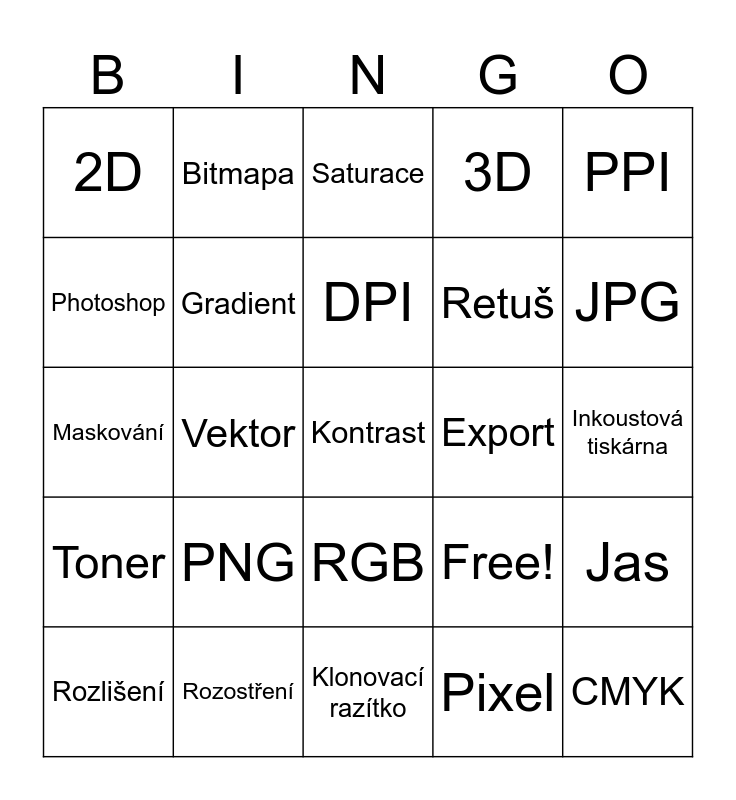 | B | I | N | G | O |
|---|---|---|---|---|
| 2D | Bitmapa | Saturace | 3D | PPI |
| Photoshop | Gradient | DPI | Retuš | JPG |
| Maskování | Vektor | Kontrast | Export | Inkoustová tiskárna |
| Toner | PNG | RGB | Free! | Jas |
| Rozlišení | Rozostření | Klonovací razítko | Pixel | CMYK |